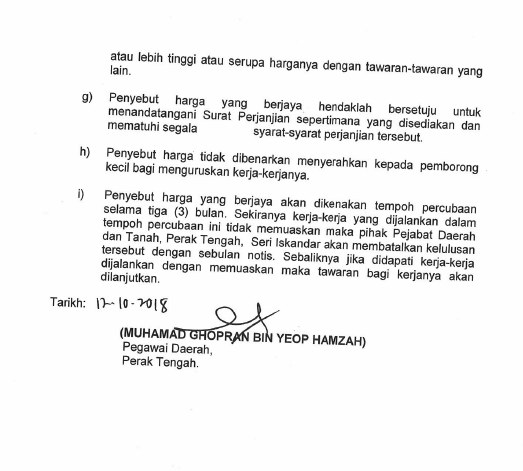 atau lebih tinggi atau serupa harganya dengan tawaran-tawaran yang lain.

g) Penyebut harga yang berjaya hendaklah bersetuju untuk menandatangani Surat Perjanjian sepertimana yang disediakan dan mematuhi segala syarat-syarat perjanjian tersebut.

h) Penyebut harga tidak dibenarkan menyerahkan kepada pemborong kecil bagi menguruskan kerja-kerjanya.

i) Penyebut harga yang berjaya akan dikenakan tempoh percubaan selama tiga (3) bulan. Sekiranya kerja-kerja yang dijalankan dalam tempoh percubaan ini tidak memuaskan maka pihak Pejabat Daerah dan Tanah, Perak Tengah, Seri Iskandar akan membatalkan kelulusan tersebut dengan sebulan notis. Sebaliknya jika didapati kerja-kerja dijalankan dengan memuaskan maka tawaran bagi kerjanya akan dilanjutkan.

Tarikh: 12-10-2018

(MUHAMAD GHOPRAN BIN YEOP HAMZAH)
Pegawai Daerah,
Perak Tengah.